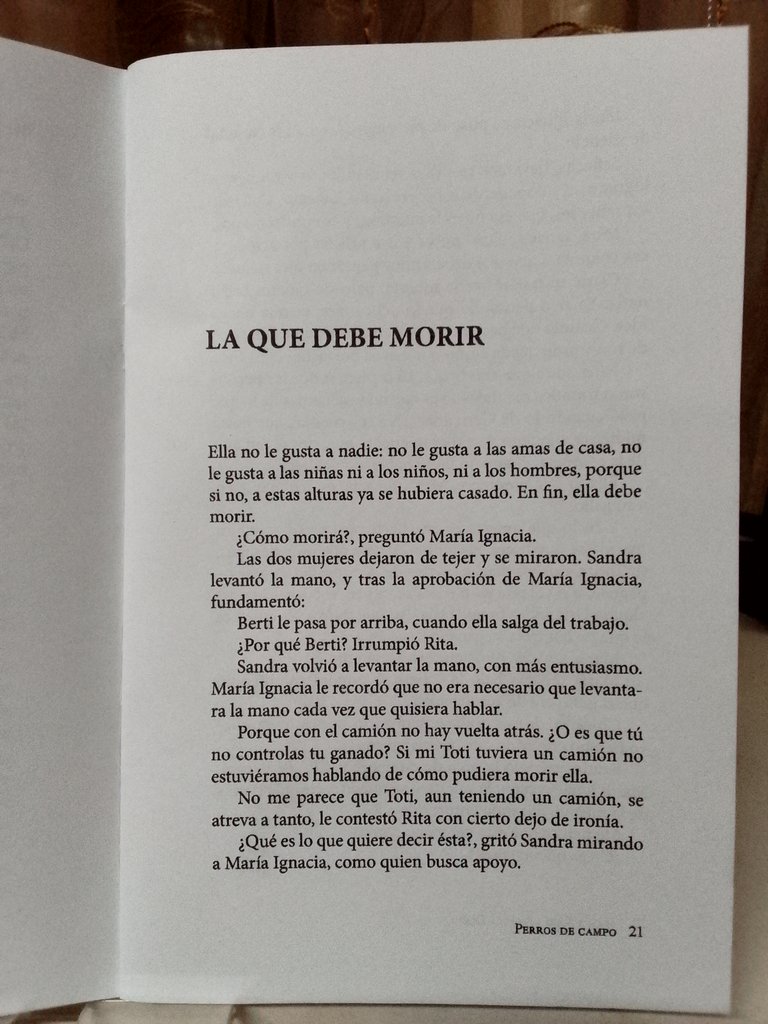 LA QUE DEBE MORIR

Ella no le gusta a nadie: no le gusta a las amas de casa, no le gusta a las niñas ni a los niños, ni a los hombres, porque si no, a estas alturas ya se hubiera casado. En fin, ella debe morir.

¿Cómo morirá?, preguntó María Ignacia.

Las dos mujeres dejaron de tejer y se miraron. Sandra levantó la mano, y tras la aprobación de María Ignacia, fundamentó:

Berti le pasa por arriba, cuando ella salga del trabajo.

¿Por qué Berti? Irrumpió Rita.

Sandra volvió a levantar la mano, con más entusiasmo. María Ignacia le recordó que no era necesario que levantara la mano cada vez que quisiera hablar.

Porque con el camión no hay vuelta atrás. ¿O es que tú no controlas tu ganado? Si mi Toti tuviera un camión no estuviéramos hablando de cómo pudiera morir ella.

No me parece que Toti, aun teniendo un camión, se atreva a tanto, le contestó Rita con cierto dejo de ironía.

¿Qué es lo que quiere decir ésta?, gritó Sandra mirando a María Ignacia, como quien busca apoyo.

PERROS DE CAMPO 21